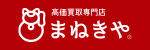 高価買取専門店
まねきや®